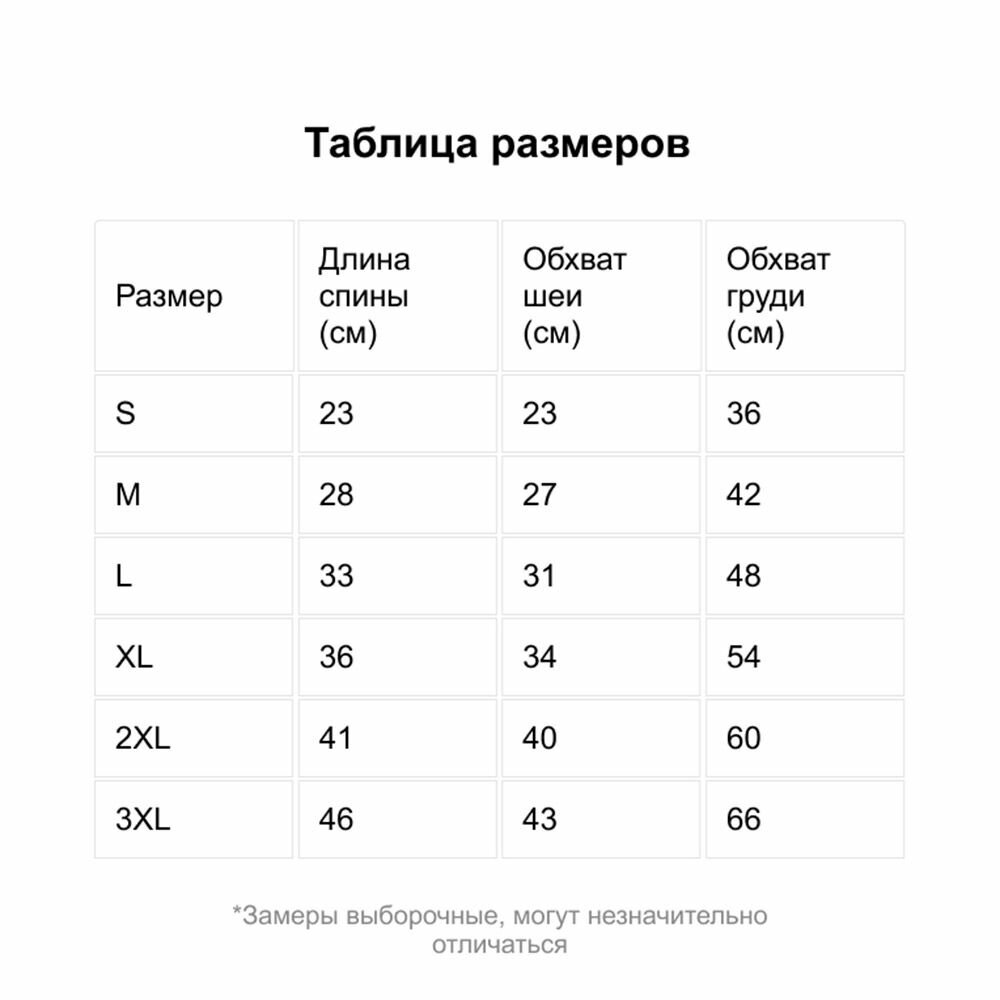 Таблица размеров

| Размер | Длина спины (см) | Обхват шеи (см) | Обхват груди (см) |
|---|---|---|---|
| S | 23 | 23 | 36 |
| M | 28 | 27 | 42 |
| L | 33 | 31 | 48 |
| XL | 36 | 34 | 54 |
| 2XL | 41 | 40 | 60 |
| 3XL | 46 | 43 | 66 |

*Замеры выборочные, могут незначительно отличаться